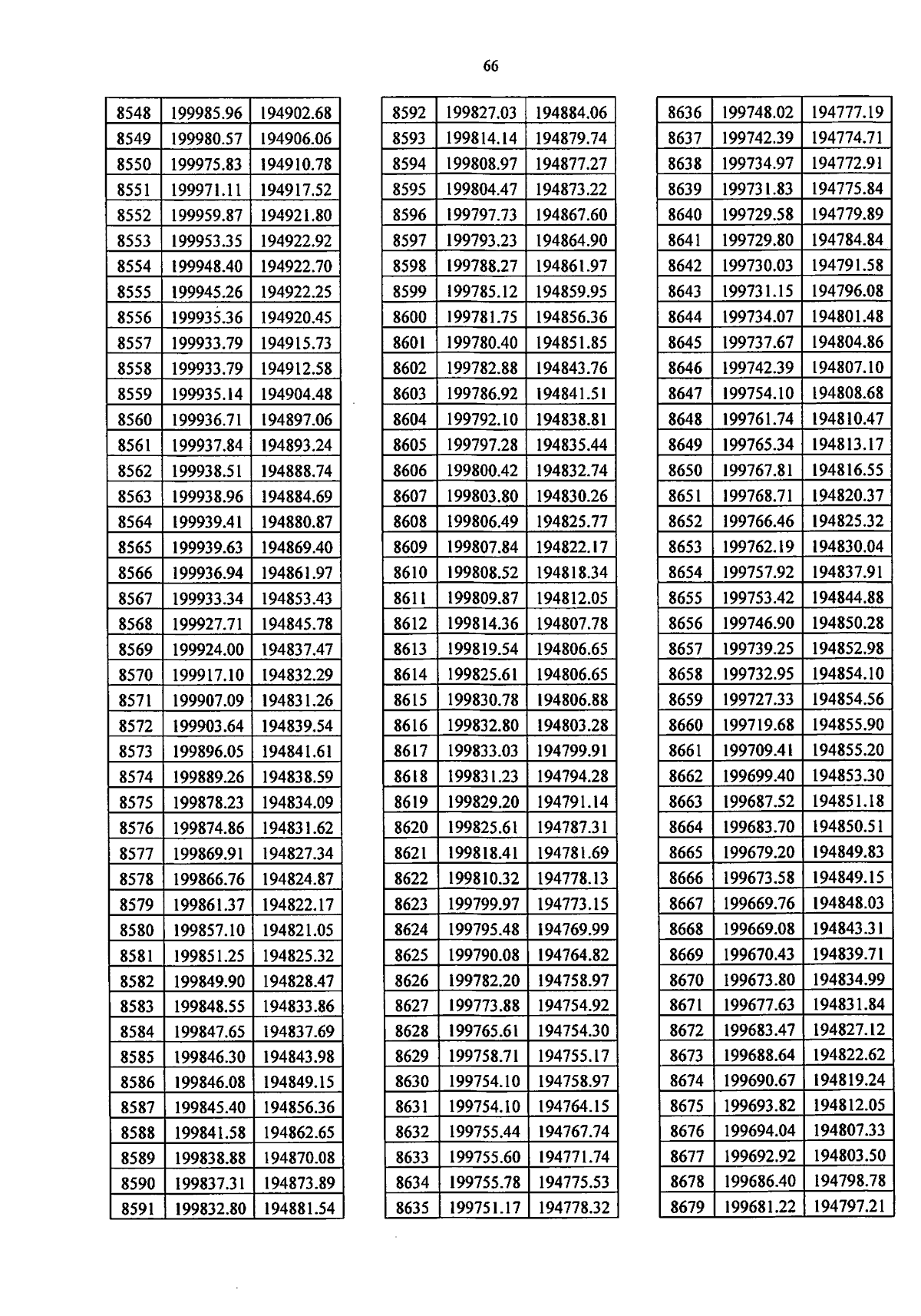 66

| 8548 | 199985.96 | 194902.68 |
|---|---|---|
| 8549 | 199980.57 | 194906.06 |
| 8550 | 199975.83 | 194910.78 |
| 8551 | 199971.11 | 194917.52 |
| 8552 | 199959.87 | 194921.80 |
| 8553 | 199953.35 | 194922.92 |
| 8554 | 199948.40 | 194922.70 |
| 8555 | 199945.26 | 194922.25 |
| 8556 | 199935.36 | 194920.45 |
| 8557 | 199933.79 | 194915.73 |
| 8558 | 199933.79 | 194912.58 |
| 8559 | 199935.14 | 194904.48 |
| 8560 | 199936.71 | 194897.06 |
| 8561 | 199937.84 | 194893.24 |
| 8562 | 199938.51 | 194888.74 |
| 8563 | 199938.96 | 194884.69 |
| 8564 | 199939.41 | 194880.87 |
| 8565 | 199939.63 | 194869.40 |
| 8566 | 199936.94 | 194861.97 |
| 8567 | 199933.34 | 194853.43 |
| 8568 | 199927.71 | 194845.78 |
| 8569 | 199924.00 | 194837.47 |
| 8570 | 199917.10 | 194832.29 |
| 8571 | 199907.09 | 194831.26 |
| 8572 | 199903.64 | 194839.54 |
| 8573 | 199896.05 | 194841.61 |
| 8574 | 199889.26 | 194838.59 |
| 8575 | 199878.23 | 194834.09 |
| 8576 | 199874.86 | 194831.62 |
| 8577 | 199869.91 | 194827.34 |
| 8578 | 199866.76 | 194824.87 |
| 8579 | 199861.37 | 194822.17 |
| 8580 | 199857.10 | 194821.05 |
| 8581 | 199851.25 | 194825.32 |
| 8582 | 199849.90 | 194828.47 |
| 8583 | 199848.55 | 194833.86 |
| 8584 | 199847.65 | 194837.69 |
| 8585 | 199846.30 | 194843.98 |
| 8586 | 199846.08 | 194849.15 |
| 8587 | 199845.40 | 194856.36 |
| 8588 | 199841.58 | 194862.65 |
| 8589 | 199838.88 | 194870.08 |
| 8590 | 199837.31 | 194873.89 |
| 8591 | 199832.80 | 194881.54 |

| 8592 | 199827.03 | 194884.06 |
|---|---|---|
| 8593 | 199814.14 | 194879.74 |
| 8594 | 199808.97 | 194877.27 |
| 8595 | 199804.47 | 194873.22 |
| 8596 | 199797.73 | 194867.60 |
| 8597 | 199793.23 | 194864.90 |
| 8598 | 199788.27 | 194861.97 |
| 8599 | 199785.12 | 194859.95 |
| 8600 | 199781.75 | 194856.36 |
| 8601 | 199780.40 | 194851.85 |
| 8602 | 199782.88 | 194843.76 |
| 8603 | 199786.92 | 194841.51 |
| 8604 | 199792.10 | 194838.81 |
| 8605 | 199797.28 | 194835.44 |
| 8606 | 199800.42 | 194832.74 |
| 8607 | 199803.80 | 194830.26 |
| 8608 | 199806.49 | 194825.77 |
| 8609 | 199807.84 | 194822.17 |
| 8610 | 199808.52 | 194818.34 |
| 8611 | 199809.87 | 194812.05 |
| 8612 | 199814.36 | 194807.78 |
| 8613 | 199819.54 | 194806.65 |
| 8614 | 199825.61 | 194806.65 |
| 8615 | 199830.78 | 194806.88 |
| 8616 | 199832.80 | 194803.28 |
| 8617 | 199833.03 | 194799.91 |
| 8618 | 199831.23 | 194794.28 |
| 8619 | 199829.20 | 194791.14 |
| 8620 | 199825.61 | 194787.31 |
| 8621 | 199818.41 | 194781.69 |
| 8622 | 199810.32 | 194778.13 |
| 8623 | 199799.97 | 194773.15 |
| 8624 | 199795.48 | 194769.99 |
| 8625 | 199790.08 | 194764.82 |
| 8626 | 199782.20 | 194758.97 |
| 8627 | 199773.88 | 194754.92 |
| 8628 | 199765.61 | 194754.30 |
| 8629 | 199758.71 | 194755.17 |
| 8630 | 199754.10 | 194758.97 |
| 8631 | 199754.10 | 194764.15 |
| 8632 | 199755.44 | 194767.74 |
| 8633 | 199755.60 | 194771.74 |
| 8634 | 199755.78 | 194775.53 |
| 8635 | 199751.17 | 194778.32 |

| 8636 | 199748.02 | 194777.19 |
|---|---|---|
| 8637 | 199742.39 | 194774.71 |
| 8638 | 199734.97 | 194772.91 |
| 8639 | 199731.83 | 194775.84 |
| 8640 | 199729.58 | 194779.89 |
| 8641 | 199729.80 | 194784.84 |
| 8642 | 199730.03 | 194791.58 |
| 8643 | 199731.15 | 194796.08 |
| 8644 | 199734.07 | 194801.48 |
| 8645 | 199737.67 | 194804.86 |
| 8646 | 199742.39 | 194807.10 |
| 8647 | 199754.10 | 194808.68 |
| 8648 | 199761.74 | 194810.47 |
| 8649 | 199765.34 | 194813.17 |
| 8650 | 199767.81 | 194816.55 |
| 8651 | 199768.71 | 194820.37 |
| 8652 | 199766.46 | 194825.32 |
| 8653 | 199762.19 | 194830.04 |
| 8654 | 199757.92 | 194837.91 |
| 8655 | 199753.42 | 194844.88 |
| 8656 | 199746.90 | 194850.28 |
| 8657 | 199739.25 | 194852.98 |
| 8658 | 199732.95 | 194854.10 |
| 8659 | 199727.33 | 194854.56 |
| 8660 | 199719.68 | 194855.90 |
| 8661 | 199709.41 | 194855.20 |
| 8662 | 199699.40 | 194853.30 |
| 8663 | 199687.52 | 194851.18 |
| 8664 | 199683.70 | 194850.51 |
| 8665 | 199679.20 | 194849.83 |
| 8666 | 199673.58 | 194849.15 |
| 8667 | 199669.76 | 194848.03 |
| 8668 | 199669.08 | 194843.31 |
| 8669 | 199670.43 | 194839.71 |
| 8670 | 199673.80 | 194834.99 |
| 8671 | 199677.63 | 194831.84 |
| 8672 | 199683.47 | 194827.12 |
| 8673 | 199688.64 | 194822.62 |
| 8674 | 199690.67 | 194819.24 |
| 8675 | 199693.82 | 194812.05 |
| 8676 | 199694.04 | 194807.33 |
| 8677 | 199692.92 | 194803.50 |
| 8678 | 199686.40 | 194798.78 |
| 8679 | 199681.22 | 194797.21 |